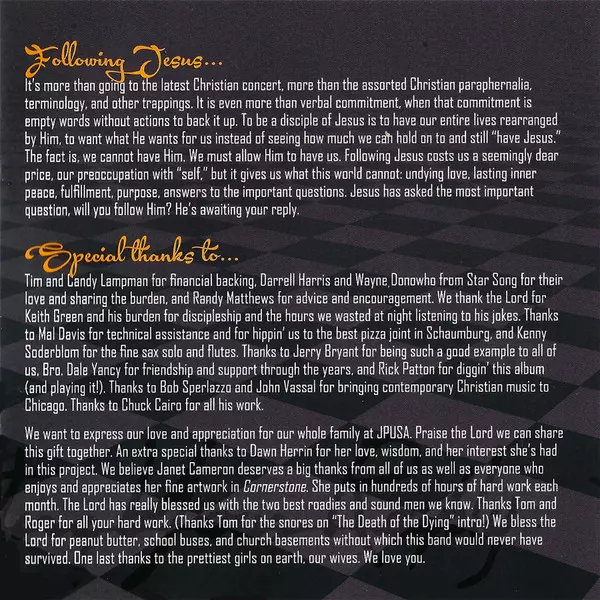 Following Jesus...

It's more than going to the latest Christian concert, more than the assorted Christian paraphernalia, terminology, and other trappings. It is even more than verbal commitment, when that commitment is empty words without actions to back it up. To be a disciple of Jesus is to have our entire lives rearranged by Him, to want what He wants for us instead of seeing how much we can hold on to and still "have Jesus." The fact is, we cannot have Him. We must allow Him to have us. Following Jesus costs us a seemingly dear price, our preoccupation with "self," but it gives us what this world cannot: undying love, lasting inner peace, fulfillment, purpose, answers to the important questions. Jesus has asked the most important question, will you follow Him? He's awaiting your reply.

Special thanks to...

Tim and Candy Lampman for financial backing, Darrell Harris and Wayne Donowho from Star Song for their love and sharing the burden, and Randy Matthews for advice and encouragement. We thank the Lord for Keith Green and his burden for discipleship and the hours we wasted at night listening to his jokes. Thanks to Mal Davis for technical assistance and for hippin' us to the best pizza joint in Schaumburg, and Kenny Soderblom for the fine sax solo and flutes. Thanks to Jerry Bryant for being such a good example to all of us, Bro. Dale Yancy for friendship and support through the years, and Rick Patton for diggin' this album (and playing it!). Thanks to Bob Sperlazzo and John Vassal for bringing contemporary Christian music to Chicago. Thanks to Chuck Cairo for all his work.

We want to express our love and appreciation for our whole family at JPUSA. Praise the Lord we can share this gift together. An extra special thanks to Dawn Herrin for her love, wisdom, and her interest she's had in this project. We believe Janet Cameron deserves a big thanks from all of us as well as everyone who enjoys and appreciates her fine artwork in Cornerstone. She puts in hundreds of hours of hard work each month. The Lord has really blessed us with the two best roadies and sound men we know. Thanks Tom and Roger for all your hard work. (Thanks Tom for the snores on "The Death of the Dying" intro!) We bless the Lord for peanut butter, school buses, and church basements without which this band would never have survived. One last thanks to the prettiest girls on earth, our wives. We love you.